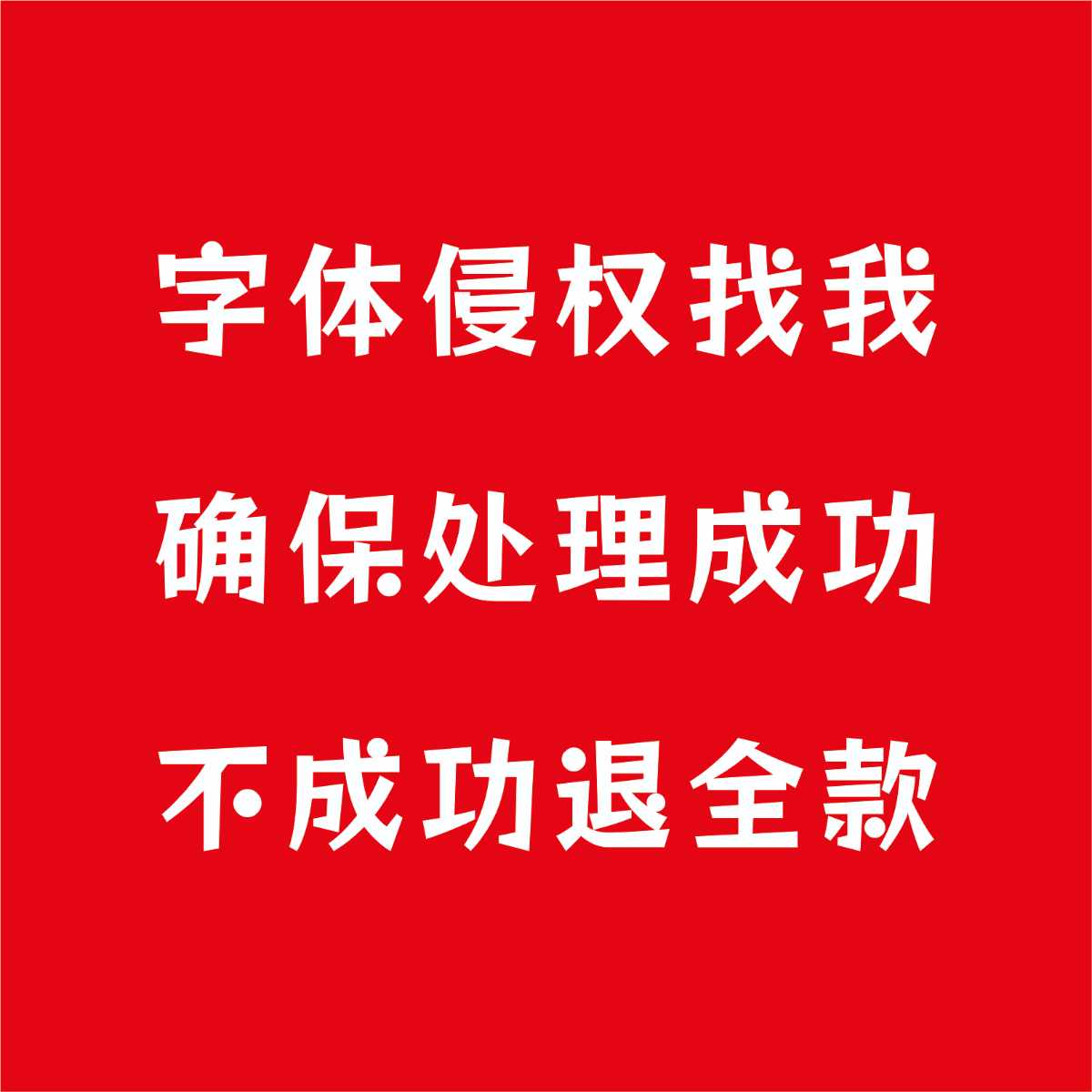 字体侵权找我
确保处理成功
不成功退全款